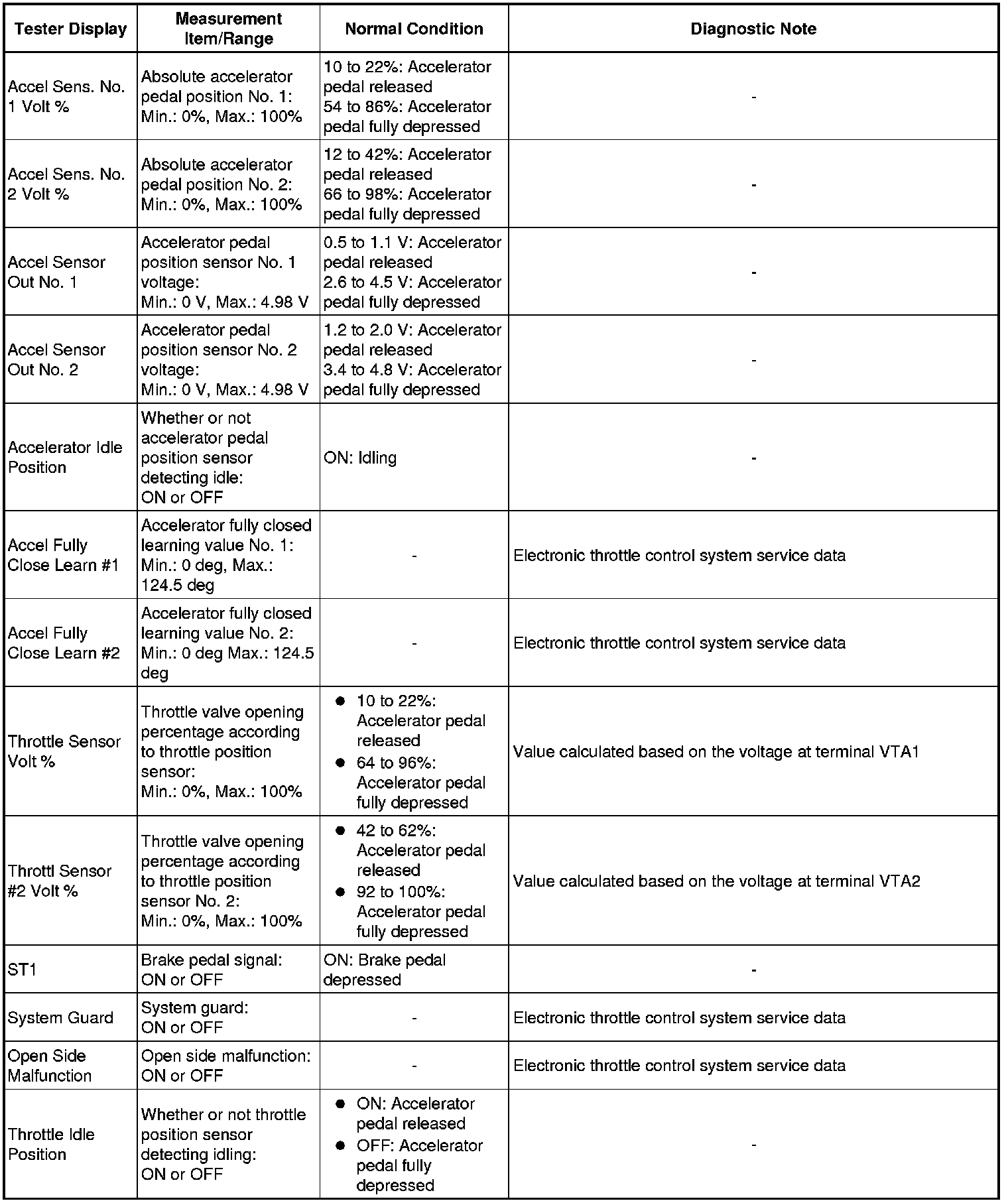 | Tester Display | Measurement Item/Range | Normal Condition | Diagnostic Note |
|---|---|---|---|
| Accel Sens. No. 1 Volt % | Absolute accelerator pedal position No. 1: Min.: 0%, Max.: 100% | 10 to 22%: Accelerator pedal released 54 to 86%: Accelerator pedal fully depressed | - |
| Accel Sens. No. 2 Volt % | Absolute accelerator pedal position No. 2: Min.: 0%, Max.: 100% | 12 to 42%: Accelerator pedal released 66 to 98%: Accelerator pedal fully depressed | - |
| Accel Sensor Out No. 1 | Accelerator pedal position sensor No. 1 voltage: Min.: 0 V, Max.: 4.98 V | 0.5 to 1.1 V: Accelerator pedal released 2.6 to 4.5 V: Accelerator pedal fully depressed | - |
| Accel Sensor Out No. 2 | Accelerator pedal position sensor No. 2 voltage: Min.: 0 V, Max.: 4.98 V | 1.2 to 2.0 V: Accelerator pedal released 3.4 to 4.8 V: Accelerator pedal fully depressed | - |
| Accelerator Idle Position | Whether or not accelerator pedal position sensor detecting idle: ON or OFF | ON: Idling | - |
| Accel Fully Close Learn #1 | Accelerator fully closed learning value No. 1: Min.: 0 deg, Max.: 124.5 deg | - | Electronic throttle control system service data |
| Accel Fully Close Learn #2 | Accelerator fully closed learning value No. 2: Min.: 0 deg Max.: 124.5 deg | - | Electronic throttle control system service data |
| Throttle Sensor Volt % | Throttle valve opening percentage according to throttle position sensor: Min.: 0%, Max.: 100% | ● 10 to 22%: Accelerator pedal released ● 64 to 96%: Accelerator pedal fully depressed | Value calculated based on the voltage at terminal VTA1 |
| Throttl Sensor #2 Volt % | Throttle valve opening percentage according to throttle position sensor No. 2: Min.: 0%, Max.: 100% | ● 42 to 62%: Accelerator pedal released ● 92 to 100%: Accelerator pedal fully depressed | Value calculated based on the voltage at terminal VTA2 |
| ST1 | Brake pedal signal: ON or OFF | ON: Brake pedal depressed | - |
| System Guard | System guard: ON or OFF | - | Electronic throttle control system service data |
| Open Side Malfunction | Open side malfunction: ON or OFF | - | Electronic throttle control system service data |
| Throttle Idle Position | Whether or not throttle position sensor detecting idling: ON or OFF | ● ON: Accelerator pedal released ● OFF: Accelerator pedal fully depressed | - |